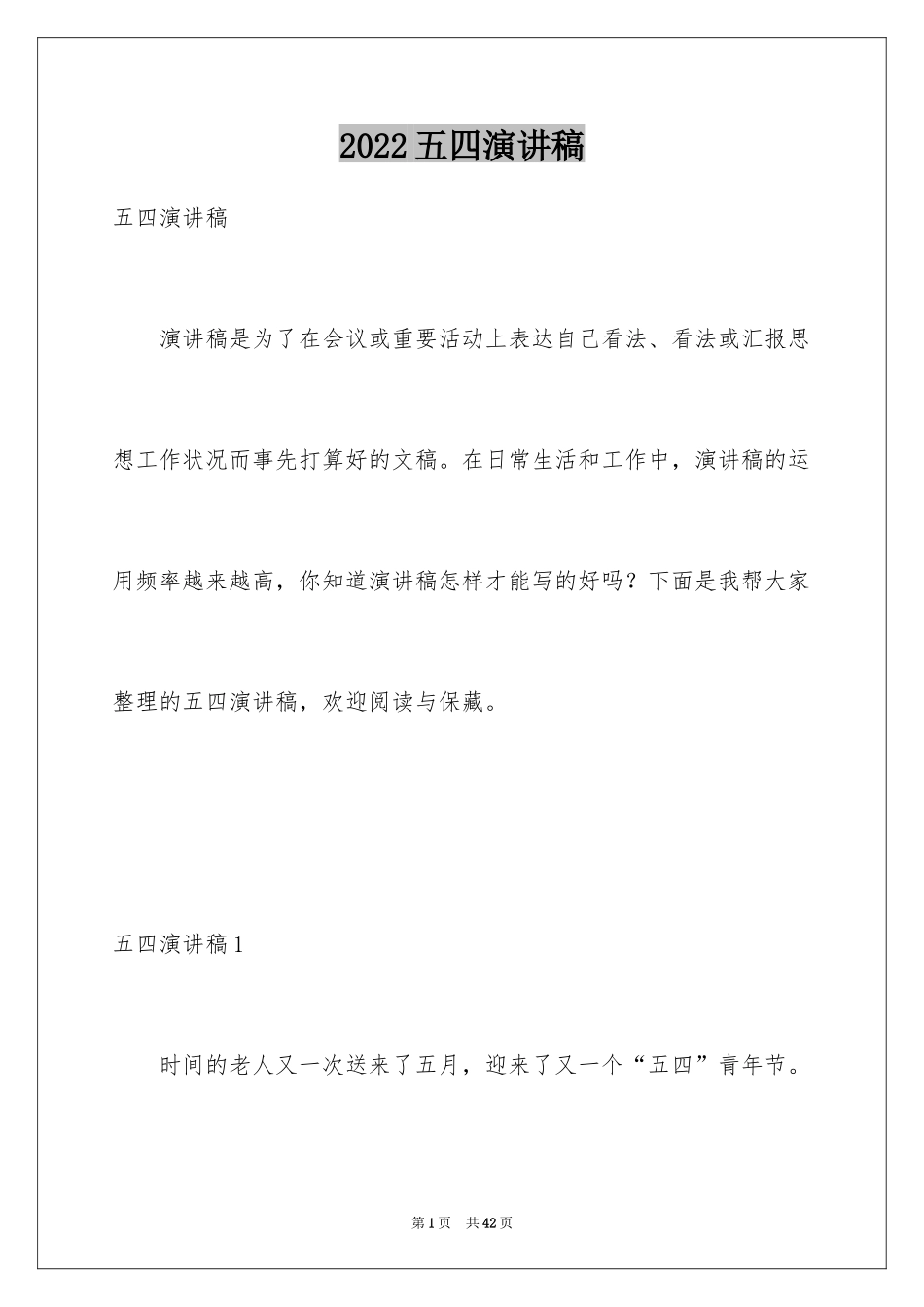 2022五四演讲稿

五四演讲稿

演讲稿是为了在会议或重要活动上表达自己看法、看法或汇报思想工作状况而事先打算好的文稿。在日常生活和工作中，演讲稿的运用频率越来越高，你知道演讲稿怎样才能写的好吗？下面是我帮大家整理的五四演讲稿，欢迎阅读与保藏。

五四演讲稿1

时间的老人又一次送来了五月，迎来了又一个“五四”青年节。

第1页 共42页